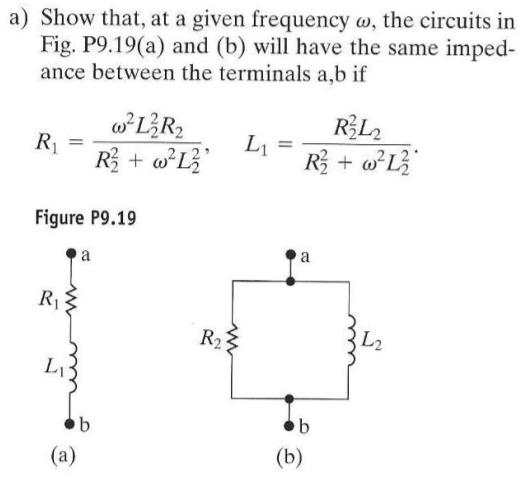 a) Show that, at a given frequency $\omega$, the circuits in Fig. P9.19(a) and (b) will have the same impedance between the terminals a,b if

$R_1 = \frac{\omega^2 L_2^2 R_2}{R_2^2 + \omega^2 L_2^2}, \quad L_1 = \frac{R_2^2 L_2}{R_2^2 + \omega^2 L_2^2}.$

Figure P9.19

a

$R_1$

$L_1$

b

(a)

a

$R_2$

$L_2$

b

(b)